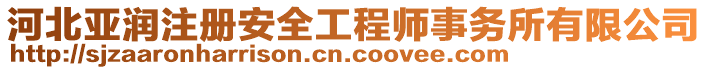 河北亚润注册安全工程师事务所有限公司
http://sjzaaronharrison.cn.coovee.com